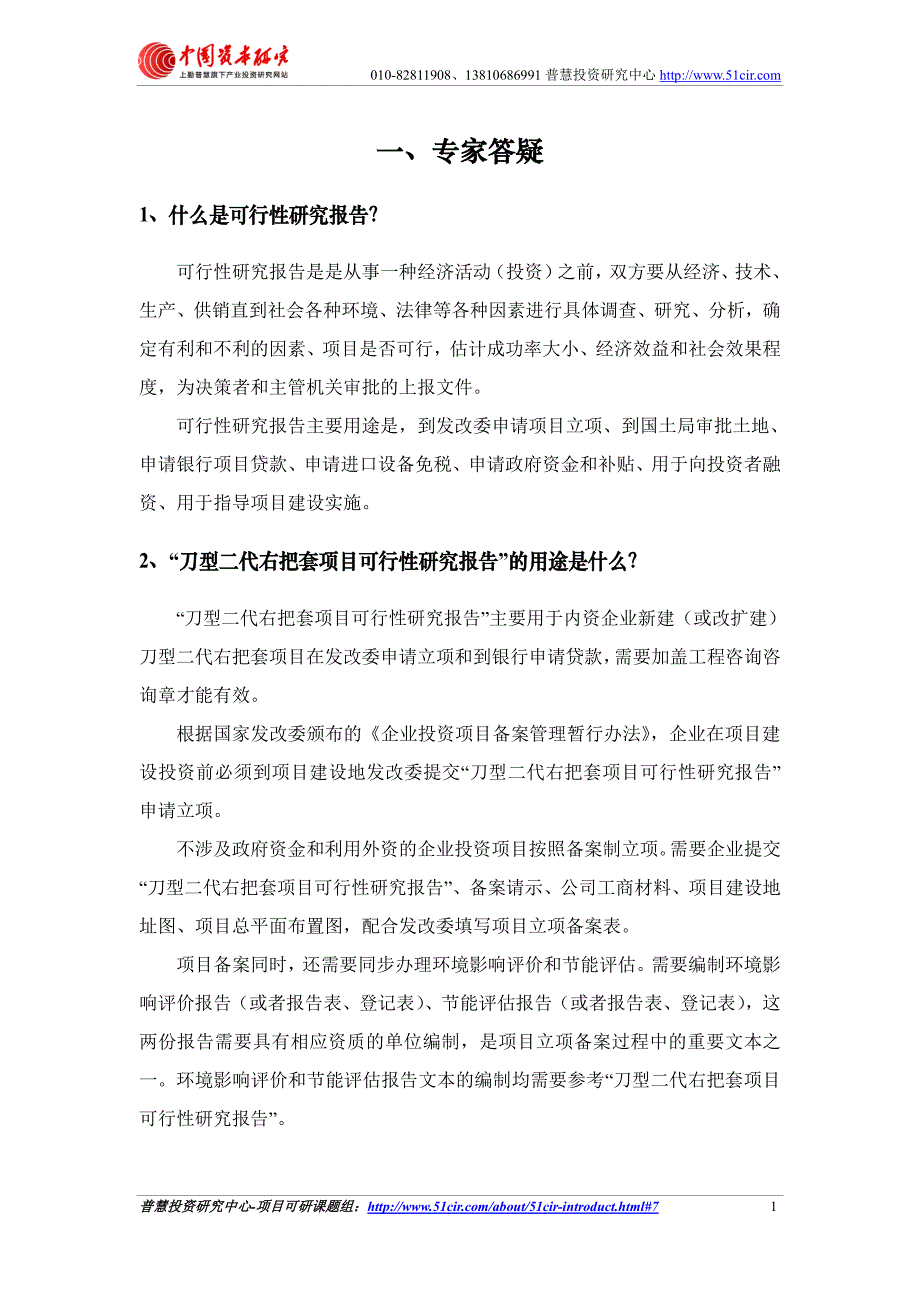 中国资本研究
上勤普慧旗下产业投资研究网站
010-82811908、13810686991 普慧投资研究中心 http://www.51cir.com

一、专家答疑

1、什么是可行性研究报告?

可行性研究报告是是从事一种经济活动（投资）之前，双方要从经济、技术、生产、供销直到社会各种环境、法律等各种因素进行具体调查、研究、分析，确定有利和不利的因素、项目是否可行，估计成功率大小、经济效益和社会效果程度，为决策者和主管机关审批的上报文件。

可行性研究报告主要用途是，到发改委申请项目立项、到国土局审批土地、申请银行项目贷款、申请进口设备免税、申请政府资金和补贴、用于向投资者融资、用于指导项目建设实施。

2、“刀型二代右把套项目可行性研究报告”的用途是什么?

“刀型二代右把套项目可行性研究报告”主要用于内资企业新建（或改扩建）刀型二代右把套项目在发改委申请立项和到银行申请贷款，需要加盖工程咨询咨询章才能有效。

根据国家发改委颁布的《企业投资项目备案管理暂行办法》，企业在项目建设投资前必须到项目建设地发改委提交“刀型二代右把套项目可行性研究报告”申请立项。

不涉及政府资金和利用外资的企业投资项目按照备案制立项。需要企业提交“刀型二代右把套项目可行性研究报告”、备案请示、公司工商材料、项目建设地址图、项目总平面布置图，配合发改委填写项目立项备案表。

项目备案同时，还需要同步办理环境影响评价和节能评估。需要编制环境影响评价报告（或者报告表、登记表）、节能评估报告（或者报告表、登记表），这两份报告需要具有相应资质的单位编制，是项目立项备案过程中的重要文本之一。环境影响评价和节能评估报告文本的编制均需要参考“刀型二代右把套项目可行性研究报告”。

普慧投资研究中心-项目可研课题组：http://www.51cir.com/about/51cir-introduct.html#7
1